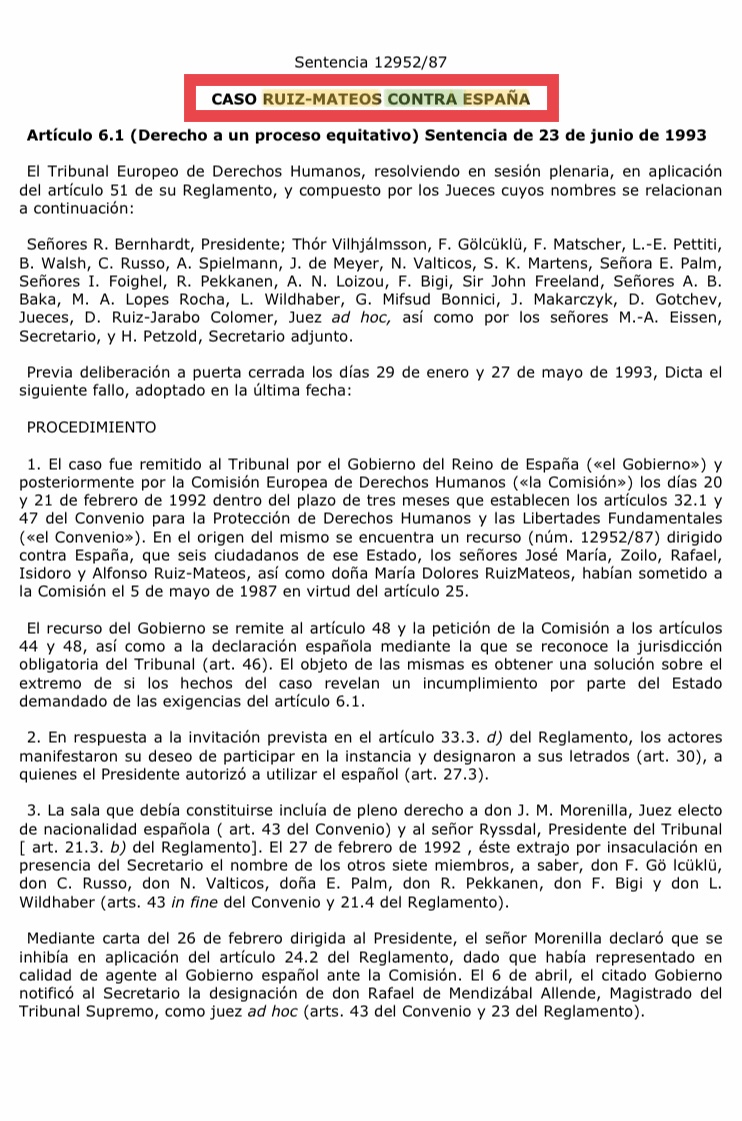 Sentencia 12952/87

CASO RUIZ-MATEOS CONTRA ESPAÑA

Artículo 6.1 (Derecho a un proceso equitativo) Sentencia de 23 de junio de 1993

El Tribunal Europeo de Derechos Humanos, resolviendo en sesión plenaria, en aplicación del artículo 51 de su Reglamento, y compuesto por los Jueces cuyos nombres se relacionan a continuación:

Señores R. Bernhardt, Presidente; Thór Vilhjálmsson, F. Gölcüklü, F. Matscher, L.-E. Pettiti, B. Walsh, C. Russo, A. Spielmann, J. de Meyer, N. Valticos, S. K. Martens, Señora E. Palm, Señores I. Foighel, R. Pekkanen, A. N. Loizou, F. Bigi, Sir John Freeland, Señores A. B. Baka, M. A. Lopes Rocha, L. Wildhaber, G. Mifsud Bonnici, J. Makarczyk, D. Gotchev, Jueces, D. Ruiz-Jarabo Colomer, Juez ad hoc, así como por los señores M.-A. Eissen, Secretario, y H. Petzold, Secretario adjunto.

Previa deliberación a puerta cerrada los días 29 de enero y 27 de mayo de 1993, Dicta el siguiente fallo, adoptado en la última fecha:

PROCEDIMIENTO

1. El caso fue remitido al Tribunal por el Gobierno del Reino de España («el Gobierno») y posteriormente por la Comisión Europea de Derechos Humanos («la Comisión») los días 20 y 21 de febrero de 1992 dentro del plazo de tres meses que establecen los artículos 32.1 y 47 del Convenio para la Protección de Derechos Humanos y las Libertades Fundamentales («el Convenio»). En el origen del mismo se encuentra un recurso (núm. 12952/87) dirigido contra España, que seis ciudadanos de ese Estado, los señores José María, Zoilo, Rafael, Isidoro y Alfonso Ruiz-Mateos, así como doña María Dolores RuizMateos, habían sometido a la Comisión el 5 de mayo de 1987 en virtud del artículo 25.

El recurso del Gobierno se remite al artículo 48 y la petición de la Comisión a los artículos 44 y 48, así como a la declaración española mediante la que se reconoce la jurisdicción obligatoria del Tribunal (art. 46). El objeto de las mismas es obtener una solución sobre el extremo de si los hechos del caso revelan un incumplimiento por parte del Estado demandado de las exigencias del artículo 6.1.

2. En respuesta a la invitación prevista en el artículo 33.3. d) del Reglamento, los actores manifestaron su deseo de participar en la instancia y designaron a sus letrados (art. 30), a quienes el Presidente autorizó a utilizar el español (art. 27.3).

3. La sala que debía constituirse incluía de pleno derecho a don J. M. Morenilla, Juez electo de nacionalidad española ( art. 43 del Convenio) y al señor Ryssdal, Presidente del Tribunal [ art. 21.3. b) del Reglamento]. El 27 de febrero de 1992 , éste extrajo por insaculación en presencia del Secretario el nombre de los otros siete miembros, a saber, don F. Gö lcüklü, don C. Russo, don N. Valticos, doña E. Palm, don R. Pekkanen, don F. Bigi y don L. Wildhaber (arts. 43 in fine del Convenio y 21.4 del Reglamento).

Mediante carta del 26 de febrero dirigida al Presidente, el señor Morenilla declaró que se inhibía en aplicación del artículo 24.2 del Reglamento, dado que había representado en calidad de agente al Gobierno español ante la Comisión. El 6 de abril, el citado Gobierno notificó al Secretario la designación de don Rafael de Mendizábal Allende, Magistrado del Tribunal Supremo, como juez ad hoc (arts. 43 del Convenio y 23 del Reglamento).